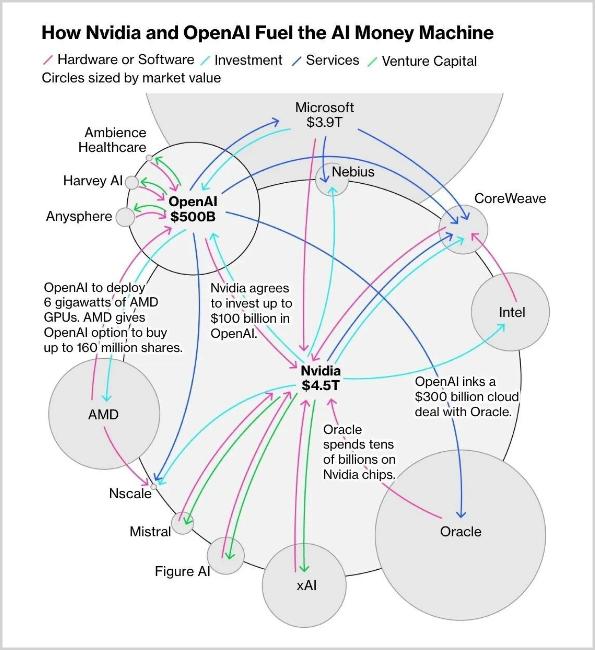 How Nvidia and OpenAI Fuel the AI Money Machine

Hardware or Software
Investment
Services
Venture Capital

Circles sized by market value

Microsoft
$3.9T

Ambience Healthcare

Harvey AI

Anysphere

OpenAI
$500B

Nebius

CoreWeave

Intel

OpenAI to deploy 6 gigawatts of AMD GPUs. AMD gives OpenAI option to buy up to 160 million shares.

Nvidia agrees to invest up to $100 billion in OpenAI.

Nvidia
$4.5T

OpenAI inks a $300 billion cloud deal with Oracle.

AMD

Oracle spends tens of billions on Nvidia chips.

Nscale

Mistral

Figure AI

xAI

Oracle